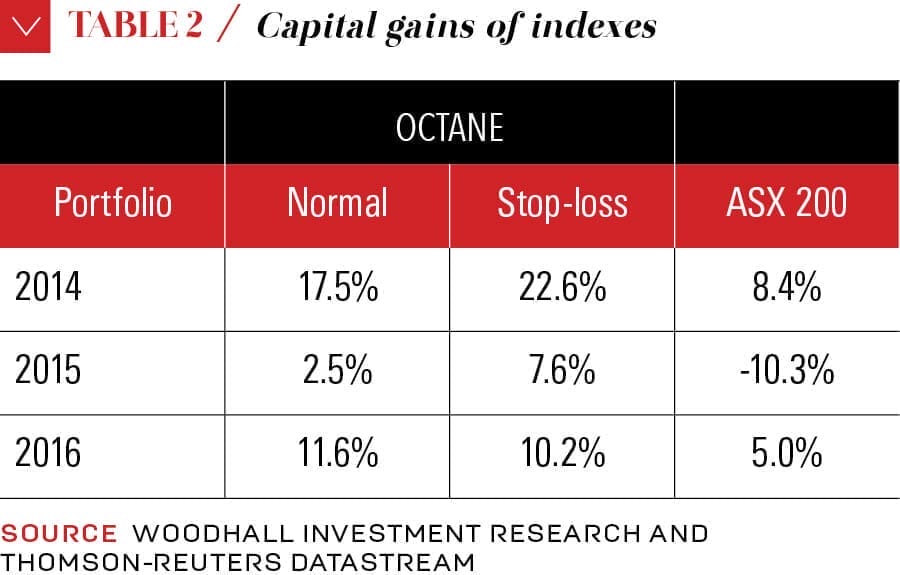 TABLE 2 / Capital gains of indexes

| | OCTANE | | |
|---|---|---|---|
| Portfolio | Normal | Stop-loss | ASX 200 |
| 2014 | 17.5% | 22.6% | 8.4% |
| 2015 | 2.5% | 7.6% | -10.3% |
| 2016 | 11.6% | 10.2% | 5.0% |

SOURCE WOODHALL INVESTMENT RESEARCH AND THOMSON-REUTERS DATASTREAM